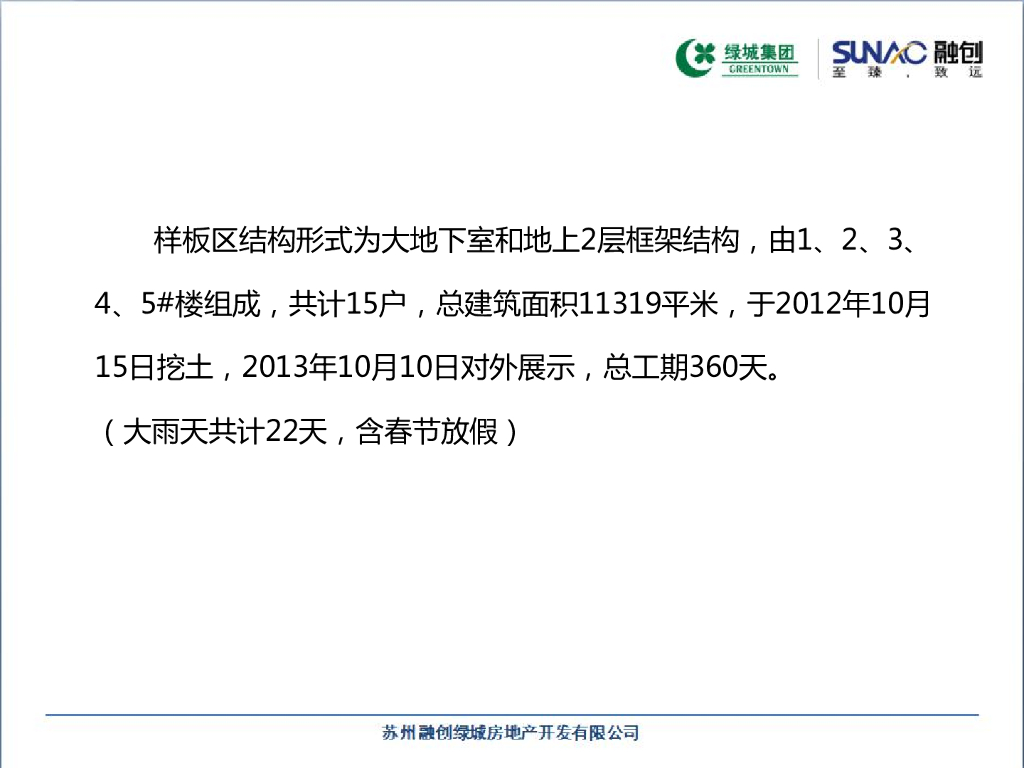 绿城集团
GREENTOWN

SUNAC 融创
至臻，致远

样板区结构形式为大地下室和地上2层框架结构，由1、2、3、4、5#楼组成，共计15户，总建筑面积11319平米，于2012年10月15日挖土，2013年10月10日对外展示，总工期360天。

（大雨天共计22天，含春节放假）

苏州融创绿城房地产开发有限公司